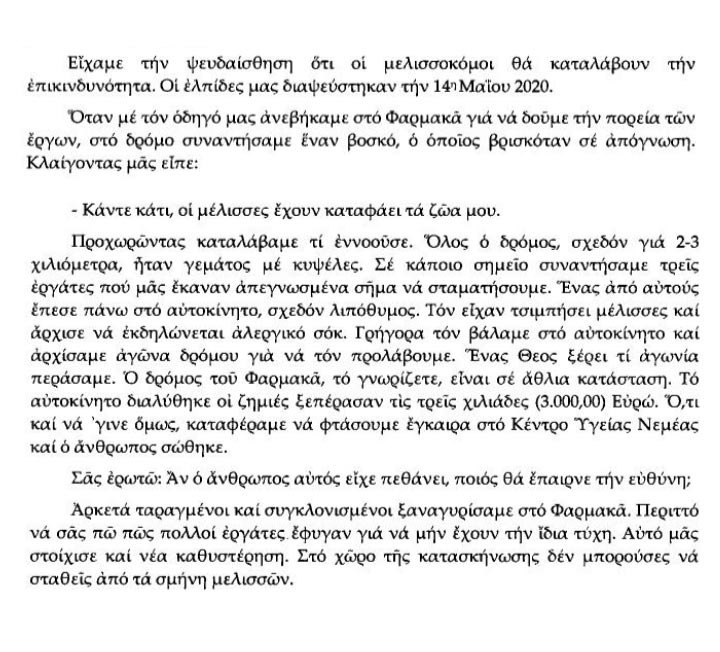 Εἴχαμε τήν ψευδαίσθηση ὅτι οἱ μελισσοκόμοι θά καταλάβουν τήν ἐπικινδυνότητα. Οἱ ἐλπίδες μας διαψεύστηκαν τήν 14η Μαΐου 2020.

Ὅταν μέ τόν ὁδηγό μας ἀνεβήκαμε στό Φαρμακᾶ γιά νά δοῦμε τήν πορεία τῶν ἔργων, στό δρόμο συναντήσαμε ἕναν βοσκό, ὁ ὁποῖος βρισκόταν σέ ἀπόγνωση. Κλαίγοντας μᾶς εἶπε:

- Κάντε κάτι, οἱ μέλισσες ἔχουν καταφάει τά ζῶα μου.

Προχωρῶντας καταλάβαμε τί ἐννοοῦσε. Ὅλος ὁ δρόμος, σχεδόν γιά 2-3 χιλιόμετρα, ἦταν γεμάτος μέ κυψέλες. Σέ κάποιο σημεῖο συναντήσαμε τρεῖς ἐργάτες πού μᾶς ἔκαναν ἀπεγνωσμένα σῆμα νά σταματήσουμε. Ἕνας ἀπό αὐτούς ἔπεσε πάνω στό αὐτοκίνητο, σχεδόν λιπόθυμος. Τόν εἶχαν τσιμπήσει μέλισσες καί ἄρχισε νά ἐκδηλώνεται ἀλεργικό σόκ. Γρήγορα τόν βάλαμε στό αὐτοκίνητο καί ἀρχίσαμε ἀγῶνα δρόμου γιά νά τόν προλάβουμε. Ἕνας Θεος ξέρει τί ἀγωνία περάσαμε. Ὁ δρόμος τοῦ Φαρμακᾶ, τό γνωρίζετε, εἶναι σέ ἄθλια κατάσταση. Τό αὐτοκίνητο διαλύθηκε οἱ ζημιές ξεπέρασαν τίς τρεῖς χιλιάδες (3.000,00) Εὐρώ. Ὅ,τι καί νά ᾽γινε ὅμως, καταφέραμε νά φτάσουμε ἔγκαιρα στό Κέντρο Ὑγείας Νεμέας καί ὁ ἄνθρωπος σώθηκε.

Σᾶς ἐρωτῶ: Ἄν ὁ ἄνθρωπος αὐτός εἶχε πεθάνει, ποιός θά ἔπαιρνε τήν εὐθύνη;

Ἀρκετά ταραγμένοι καί συγκλονισμένοι ξαναγυρίσαμε στό Φαρμακᾶ. Περιττό νά σᾶς πῶ πῶς πολλοί ἐργάτες ἔφυγαν γιά νά μήν ἔχουν τήν ἴδια τύχη. Αὐτό μᾶς στοίχισε καί νέα καθυστέρηση. Στό χῶρο τῆς κατασκήνωσης δέν μποροῦσες νά σταθεῖς ἀπό τά σμήνη μελισσῶν.